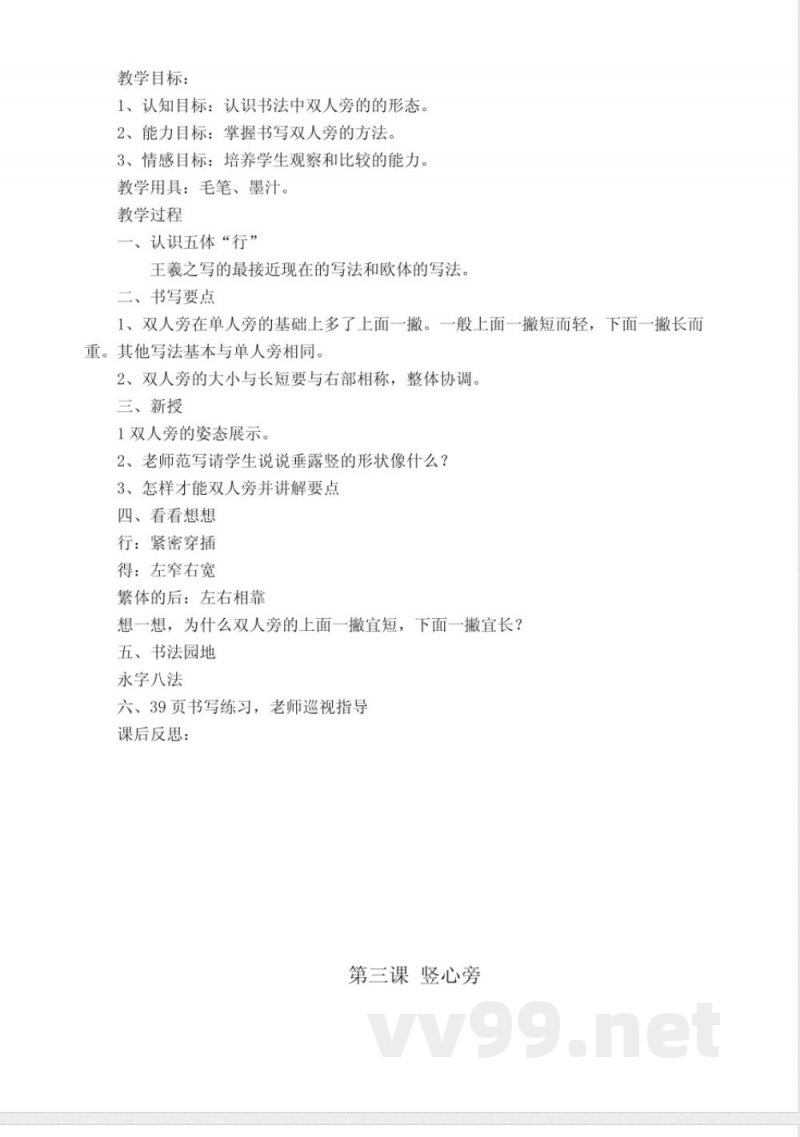 教学目标：
1、认知目标：认识书法中双人旁的的形态。
2、能力目标：掌握书写双人旁的方法。
3、情感目标：培养学生观察和比较的能力。
教学用具：毛笔、墨汁。
教学过程
一、认识五体“行”
王羲之写的最接近现在的写法和欧体的写法。
二、书写要点
1、双人旁在单人旁的基础上多了上面一撇。一般上面一撇短而轻，下面一撇长而重。其他写法基本与单人旁相同。
2、双人旁的大小与长短要与右部相称，整体协调。
三、新授
1 双人旁的姿态展示。
2、老师范写请学生说说垂露竖的形状像什么？
3、怎样才能双人旁并讲解要点
四、看看想想
行：紧密穿插
得：左窄右宽
繁体的后：左右相靠
想一想，为什么双人旁的上面一撇宜短，下面一撇宜长？
五、书法园地
永字八法
六、39 页书写练习，老师巡视指导
课后反思：

第三课 竖心旁

vv99.net